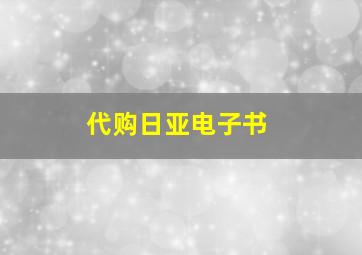 代购日亚电子书